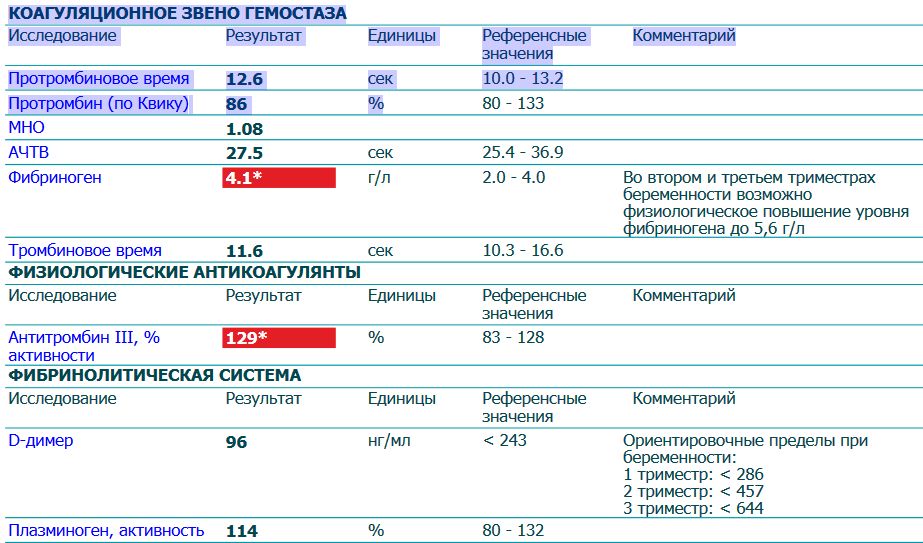 КОАГУЛЯЦИОННОЕ ЗВЕНО ГЕМОСТАЗА

| Исследование | Результат | Единицы | Референсные значения | Комментарий |
|---|---|---|---|---|
| Протромбиновое время | 12.6 | сек | 10.0 - 13.2 | |
| Протромбин (по Квику) | 86 | % | 80 - 133 | |
| МНО | 1.08 | | | |
| АЧТВ | 27.5 | сек | 25.4 - 36.9 | |
| Фибриноген | 4.1* | г/л | 2.0 - 4.0 | Во втором и третьем триместрах беременности возможно физиологическое повышение уровня фибриногена до 5,6 г/л |
| Тромбиновое время | 11.6 | сек | 10.3 - 16.6 | |

ФИЗИОЛОГИЧЕСКИЕ АНТИКОАГУЛЯНТЫ

| Исследование | Результат | Единицы | Референсные значения | Комментарий |
|---|---|---|---|---|
| Антитромбин III, % активности | 129* | % | 83 - 128 | |

ФИБРИНОЛИТИЧЕСКАЯ СИСТЕМА

| Исследование | Результат | Единицы | Референсные значения | Комментарий |
|---|---|---|---|---|
| D-димер | 96 | нг/мл | < 243 | Ориентировочные пределы при беременности: 1 триместр: < 286 2 триместр: < 457 3 триместр: < 644 |
| Плазминоген, активность | 114 | % | 80 - 132 | |